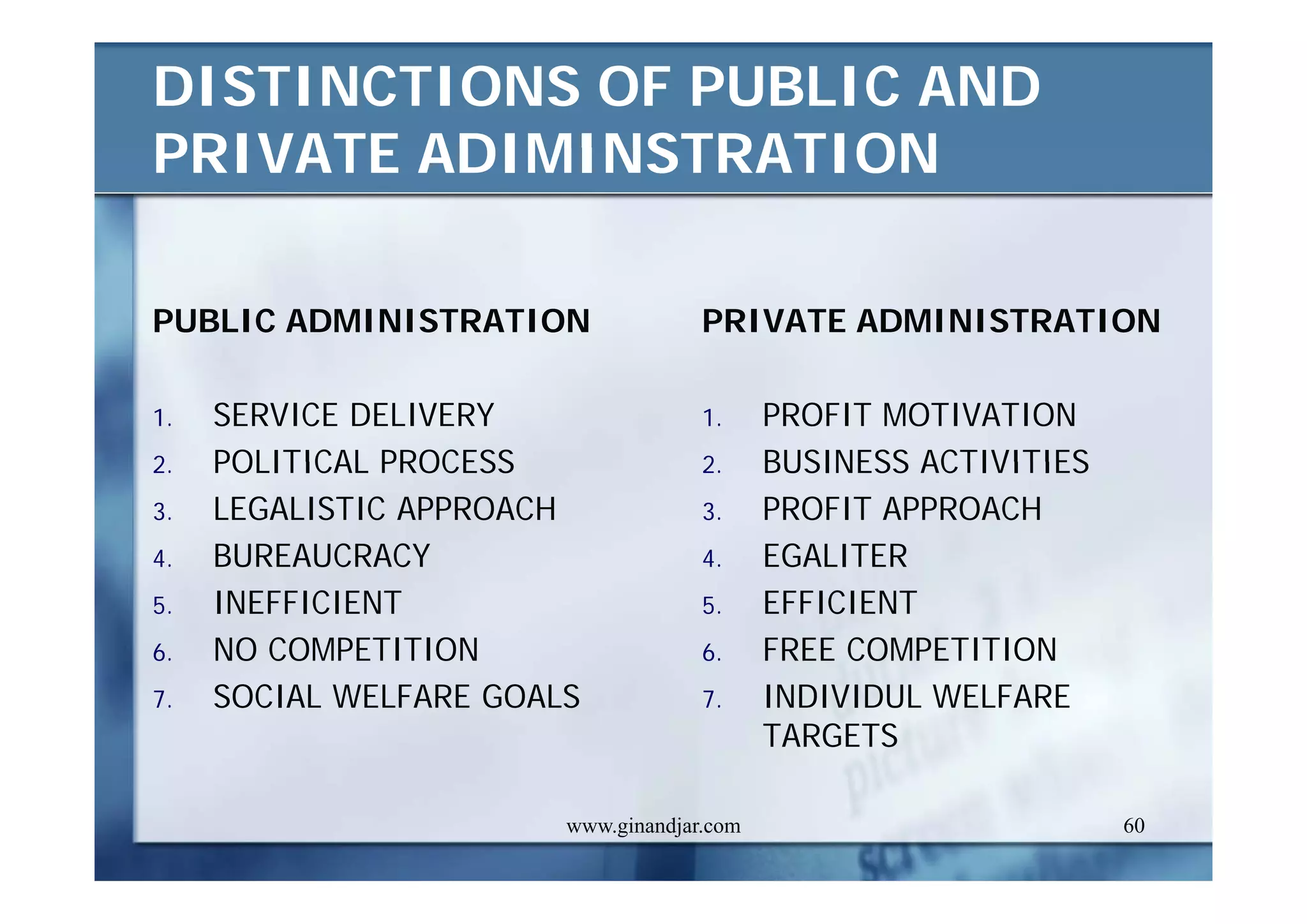 DISTINCTIONS OF PUBLIC AND PRIVATE ADIMINSTRATION

PUBLIC ADMINISTRATION

1. SERVICE DELIVERY
2. POLITICAL PROCESS
3. LEGALISTIC APPROACH
4. BUREAUCRACY
5. INEFFICIENT
6. NO COMPETITION
7. SOCIAL WELFARE GOALS

PRIVATE ADMINISTRATION

1. PROFIT MOTIVATION
2. BUSINESS ACTIVITIES
3. PROFIT APPROACH
4. EGALITER
5. EFFICIENT
6. FREE COMPETITION
7. INDIVIDUL WELFARE TARGETS

www.ginandjar.com

60